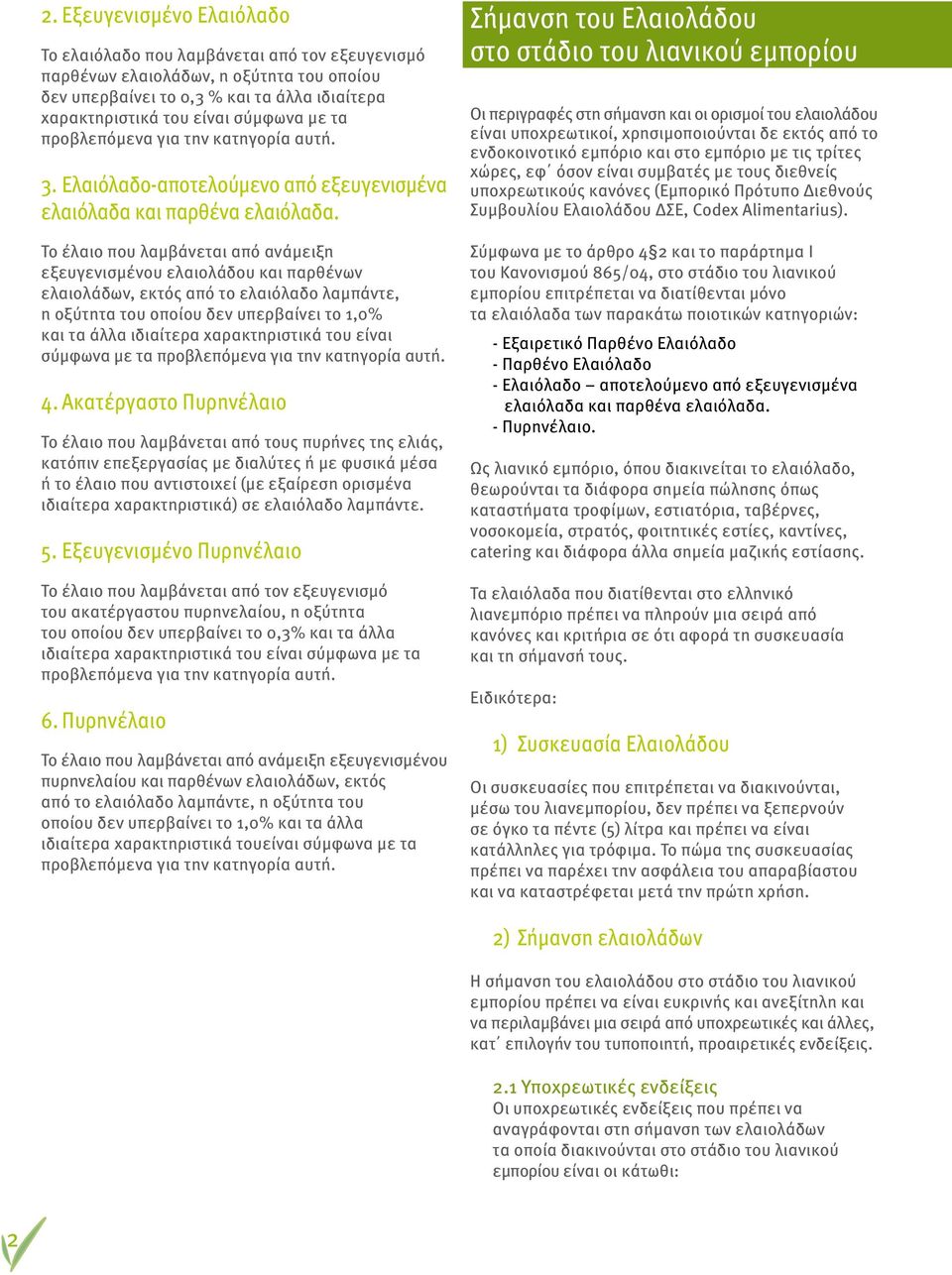 2. Εξευγενισμένο Ελαιόλαδο

Το ελαιόλαδο που λαμβάνεται από τον εξευγενισμό παρθένων ελαιολάδων, η οξύτητα του οποίου δεν υπερβαίνει το 0,3 % και τα άλλα ιδιαίτερα χαρακτηριστικά του είναι σύμφωνα με τα προβλεπόμενα για την κατηγορία αυτή.

3. Ελαιόλαδο-αποτελούμενο από εξευγενισμένα ελαιόλαδα και παρθένα ελαιόλαδα.

Το έλαιο που λαμβάνεται από ανάμειξη εξευγενισμένου ελαιολάδου και παρθένων ελαιολάδων, εκτός από το ελαιόλαδο λαμπάντε, η οξύτητα του οποίου δεν υπερβαίνει το 1,0% και τα άλλα ιδιαίτερα χαρακτηριστικά του είναι σύμφωνα με τα προβλεπόμενα για την κατηγορία αυτή.

4. Ακατέργαστο Πυρηνέλαιο

Το έλαιο που λαμβάνεται από τους πυρήνες της ελιάς, κατόπιν επεξεργασίας με διαλύτες ή με φυσικά μέσα ή το έλαιο που αντιστοιχεί (με εξαίρεση ορισμένα ιδιαίτερα χαρακτηριστικά) σε ελαιόλαδο λαμπάντε.

5. Εξευγενισμένο Πυρηνέλαιο

Το έλαιο που λαμβάνεται από τον εξευγενισμό του ακατέργαστου πυρηνελαίου, η οξύτητα του οποίου δεν υπερβαίνει το 0,3% και τα άλλα ιδιαίτερα χαρακτηριστικά του είναι σύμφωνα με τα προβλεπόμενα για την κατηγορία αυτή.

6. Πυρηνέλαιο

Το έλαιο που λαμβάνεται από ανάμειξη εξευγενισμένου πυρηνελαίου και παρθένων ελαιολάδων, εκτός από το ελαιόλαδο λαμπάντε, η οξύτητα του οποίου δεν υπερβαίνει το 1,0% και τα άλλα ιδιαίτερα χαρακτηριστικά τουείναι σύμφωνα με τα προβλεπόμενα για την κατηγορία αυτή.

Σήμανση του Ελαιολάδου στο στάδιο του λιανικού εμπορίου

Οι περιγραφές στη σήμανση και οι ορισμοί του ελαιολάδου είναι υποχρεωτικοί, χρησιμοποιούνται δε εκτός από το ενδοκοινοτικό εμπόριο και στο εμπόριο με τις τρίτες χώρες, εφ΄ όσον είναι συμβατές με τους διεθνείς υποχρεωτικούς κανόνες (Εμπορικό Πρότυπο Διεθνούς Συμβουλίου Ελαιολάδου ΔΣΕ, Codex Alimentarius).

Σύμφωνα με το άρθρο 4§2 και το παράρτημα Ι του Κανονισμού 865/04, στο στάδιο του λιανικού εμπορίου επιτρέπεται να διατίθενται μόνο τα ελαιόλαδα των παρακάτω ποιοτικών κατηγοριών:

- Εξαιρετικό Παρθένο Ελαιόλαδο
- Παρθένο Ελαιόλαδο
- Ελαιόλαδο – αποτελούμενο από εξευγενισμένα ελαιόλαδα και παρθένα ελαιόλαδα.
- Πυρηνέλαιο.

Ως λιανικό εμπόριο, όπου διακινείται το ελαιόλαδο, θεωρούνται τα διάφορα σημεία πώλησης όπως καταστήματα τροφίμων, εστιατόρια, ταβέρνες, νοσοκομεία, στρατός, φοιτητικές εστίες, καντίνες, catering και διάφορα άλλα σημεία μαζικής εστίασης.

Τα ελαιόλαδα που διατίθενται στο ελληνικό λιανεμπόριο πρέπει να πληρούν μια σειρά από κανόνες και κριτήρια σε ότι αφορά τη συσκευασία και τη σήμανσή τους.

Ειδικότερα:

1) Συσκευασία Ελαιολάδου

Οι συσκευασίες που επιτρέπεται να διακινούνται, μέσω του λιανεμπορίου, δεν πρέπει να ξεπερνούν σε όγκο τα πέντε (5) λίτρα και πρέπει να είναι κατάλληλες για τρόφιμα. Το πώμα της συσκευασίας πρέπει να παρέχει την ασφάλεια του απαραβίαστου και να καταστρέφεται μετά την πρώτη χρήση.

2) Σήμανση ελαιολάδων

Η σήμανση του ελαιολάδου στο στάδιο του λιανικού εμπορίου πρέπει να είναι ευκρινής και ανεξίτηλη και να περιλαμβάνει μια σειρά από υποχρεωτικές και άλλες, κατ΄ επιλογήν του τυποποιητή, προαιρετικές ενδείξεις.

2.1 Υποχρεωτικές ενδείξεις
Οι υποχρεωτικές ενδείξεις που πρέπει να αναγράφονται στη σήμανση των ελαιολάδων τα οποία διακινούνται στο στάδιο του λιανικού εμπορίου είναι οι κάτωθι:

2